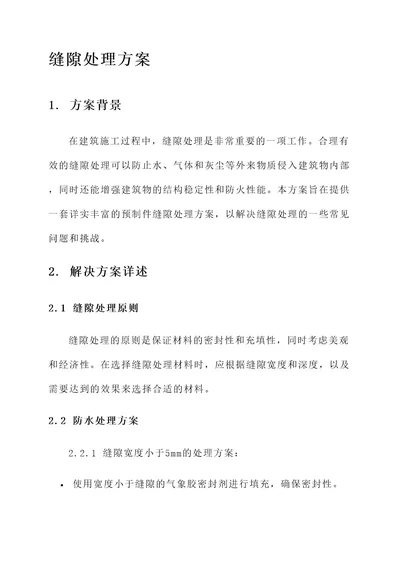 缝隙处理方案

1. 方案背景

在建筑施工过程中，缝隙处理是非常重要的一项工作。合理有效的缝隙处理可以防止水、气体和灰尘等外来物质侵入建筑物内部，同时还能增强建筑物的结构稳定性和防火性能。本方案旨在提供一套详实丰富的预制件缝隙处理方案，以解决缝隙处理的一些常见问题和挑战。

2. 解决方案详述

2.1 缝隙处理原则

缝隙处理的原则是保证材料的密封性和充填性，同时考虑美观和经济性。在选择缝隙处理材料时，应根据缝隙宽度和深度，以及需要达到的效果来选择合适的材料。

2.2 防水处理方案

2.2.1 缝隙宽度小于5mm的处理方案：

• 使用宽度小于缝隙的气象胶密封剂进行填充，确保密封性。